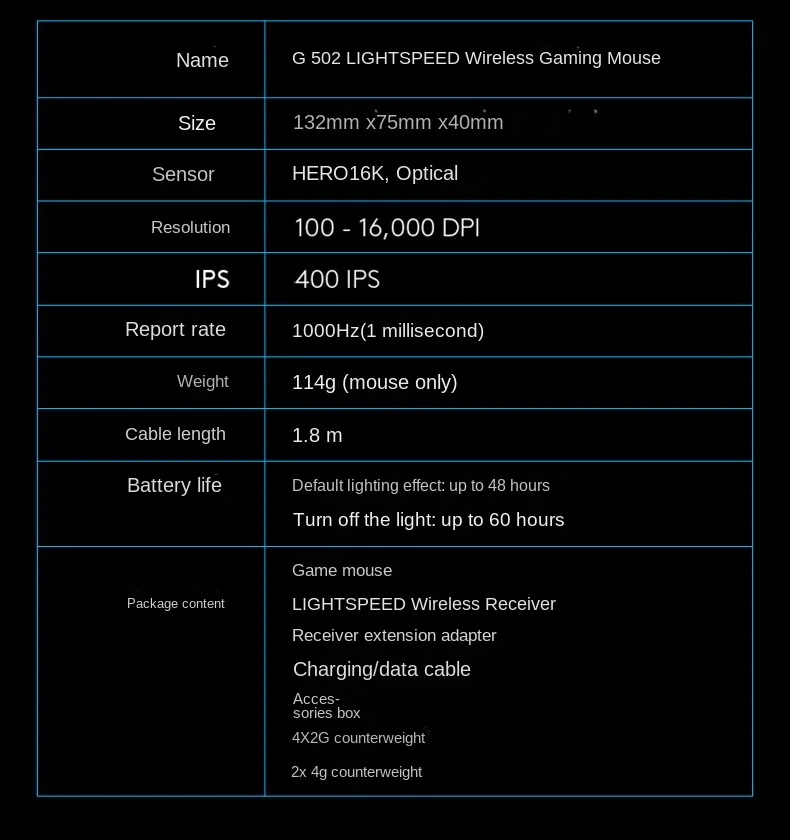 | Name | G 502 LIGHTSPEED Wireless Gaming Mouse |
|---|---|
| Size | 132mm x75mm x40mm |
| Sensor | HERO16K, Optical |
| Resolution | 100 - 16,000 DPI |
| IPS | 400 IPS |
| Report rate | 1000Hz(1 millisecond) |
| Weight | 114g (mouse only) |
| Cable length | 1.8 m |
| Battery life | Default lighting effect: up to 48 hours<br>Turn off the light: up to 60 hours |
| Package content | Game mouse<br>LIGHTSPEED Wireless Receiver<br>Receiver extension adapter<br>Charging/data cable<br>Accessories box<br>4X2G counterweight<br>2x 4g counterweight |